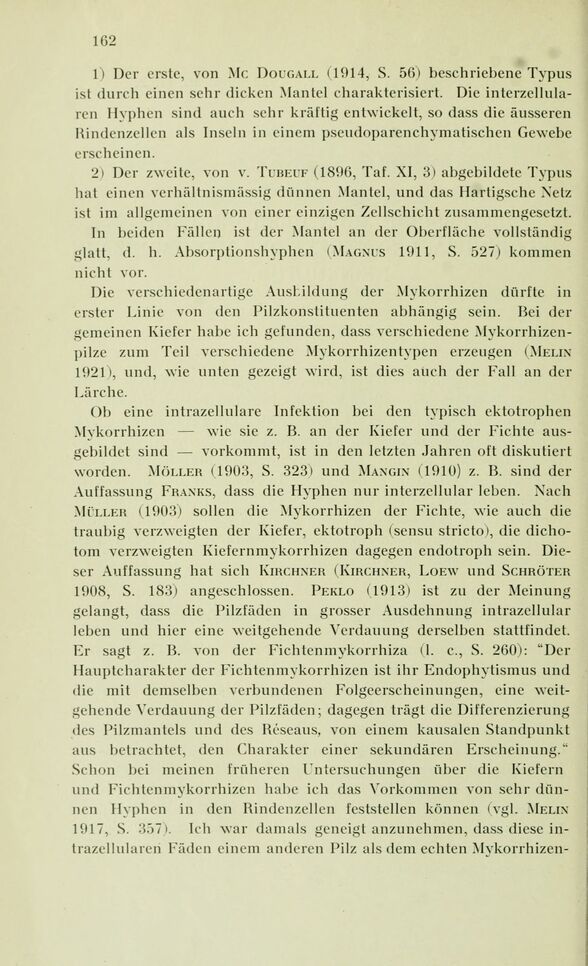 162

1) Der erste, von Mc Dougall (1914, S. 56) beschriebene Typus ist durch einen sehr dicken Mantel charakterisiert. Die interzellularen Hyphen sind auch sehr kräftig entwickelt, so dass die äusseren Rindenzellen als Inseln in einem pseudoparenchymatischen Gewebe erscheinen.

2) Der zweite, von v. Tubeuf (1896, Taf. XI, 3) abgebildete Typus hat einen verhältnismässig dünnen Mantel, und das Hartigsche Netz ist im allgemeinen von einer einzigen Zellschicht zusammengesetzt.

In beiden Fällen ist der Mantel an der Oberfläche vollständig glatt, d. h. Absorptionshyphen (Magnus 1911, S. 527) kommen nicht vor.

Die verschiedenartige Ausbildung der Mykorrhizen dürfte in erster Linie von den Pilzkonstituenten abhängig sein. Bei der gemeinen Kiefer habe ich gefunden, dass verschiedene Mykorrhizenpilze zum Teil verschiedene Mykorrhizentypen erzeugen (Melin 1921), und, wie unten gezeigt wird, ist dies auch der Fall an der Lärche.

Ob eine intrazellulare Infektion bei den typisch ektotrophen Mykorrhizen — wie sie z. B. an der Kiefer und der Fichte ausgebildet sind — vorkommt, ist in den letzten Jahren oft diskutiert worden. Möller (1903, S. 323) und Mangin (1910) z. B. sind der Auffassung Franks, dass die Hyphen nur interzellular leben. Nach Müller (1903) sollen die Mykorrhizen der Fichte, wie auch die traubig verzweigten der Kiefer, ektotroph (sensu stricto), die dichotom verzweigten Kiefernmykorrhizen dagegen endotroph sein. Dieser Auffassung hat sich Kirchner (Kirchner, Loew und Schröter 1908, S. 183) angeschlossen. Peklo (1913) ist zu der Meinung gelangt, dass die Pilzfäden in grosser Ausdehnung intrazellular leben und hier eine weitgehende Verdauung derselben stattfindet. Er sagt z. B. von der Fichtenmykorrhiza (l. c., S. 260): "Der Hauptcharakter der Fichtenmykorrhizen ist ihr Endophytismus und die mit demselben verbundenen Folgeerscheinungen, eine weitgehende Verdauung der Pilzfäden; dagegen trägt die Differenzierung des Pilzmantels und des Réseaus, von einem kausalen Standpunkt aus betrachtet, den Charakter einer sekundären Erscheinung." Schon bei meinen früheren Untersuchungen über die Kiefern und Fichtenmykorrhizen habe ich das Vorkommen von sehr dünnen Hyphen in den Rindenzellen feststellen können (vgl. Melin 1917, S. 357). Ich war damals geneigt anzunehmen, dass diese intrazellularen Fäden einem anderen Pilz als dem echten Mykorrhizen-